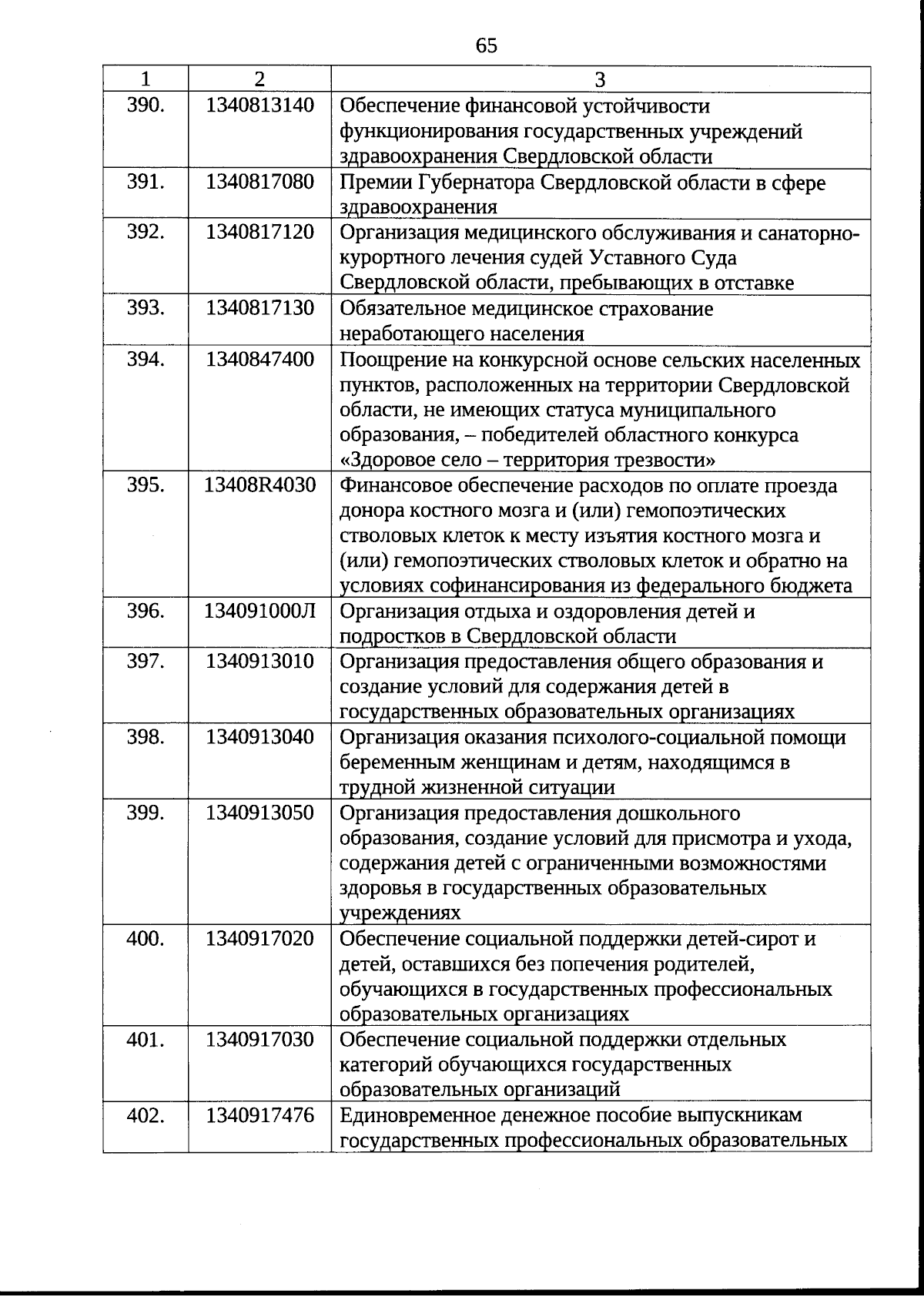 65

| 1 | 2 | 3 |
|---|---|---|
| 390. | 1340813140 | Обеспечение финансовой устойчивости функционирования государственных учреждений здравоохранения Свердловской области |
| 391. | 1340817080 | Премии Губернатора Свердловской области в сфере здравоохранения |
| 392. | 1340817120 | Организация медицинского обслуживания и санаторно-курортного лечения судей Уставного Суда Свердловской области, пребывающих в отставке |
| 393. | 1340817130 | Обязательное медицинское страхование неработающего населения |
| 394. | 1340847400 | Поощрение на конкурсной основе сельских населенных пунктов, расположенных на территории Свердловской области, не имеющих статуса муниципального образования, – победителей областного конкурса «Здоровое село – территория трезвости» |
| 395. | 13408R4030 | Финансовое обеспечение расходов по оплате проезда донора костного мозга и (или) гемопоэтических стволовых клеток к месту изъятия костного мозга и (или) гемопоэтических стволовых клеток и обратно на условиях софинансирования из федерального бюджета |
| 396. | 134091000Л | Организация отдыха и оздоровления детей и подростков в Свердловской области |
| 397. | 1340913010 | Организация предоставления общего образования и создание условий для содержания детей в государственных образовательных организациях |
| 398. | 1340913040 | Организация оказания психолого-социальной помощи беременным женщинам и детям, находящимся в трудной жизненной ситуации |
| 399. | 1340913050 | Организация предоставления дошкольного образования, создание условий для присмотра и ухода, содержания детей с ограниченными возможностями здоровья в государственных образовательных учреждениях |
| 400. | 1340917020 | Обеспечение социальной поддержки детей-сирот и детей, оставшихся без попечения родителей, обучающихся в государственных профессиональных образовательных организациях |
| 401. | 1340917030 | Обеспечение социальной поддержки отдельных категорий обучающихся государственных образовательных организаций |
| 402. | 1340917476 | Единовременное денежное пособие выпускникам государственных профессиональных образовательных |